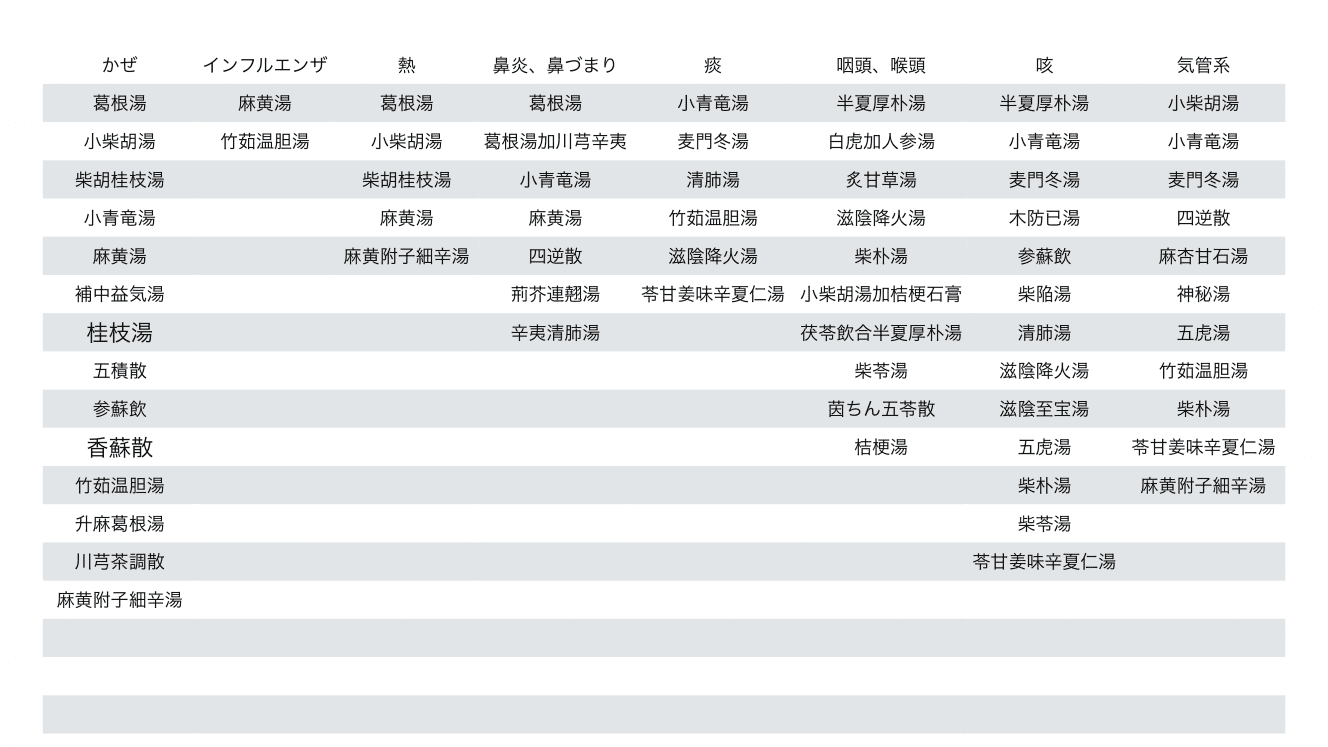 | かぜ | インフルエンザ | 熱 | 鼻炎、鼻づまり | 痰 | 咽頭、喉頭 | 咳 | 気管系 |
|---|---|---|---|---|---|---|---|
| 葛根湯 | 麻黄湯 | 葛根湯 | 葛根湯 | 小青竜湯 | 半夏厚朴湯 | 半夏厚朴湯 | 小柴胡湯 |
| 小柴胡湯 | 竹茹温胆湯 | 小柴胡湯 | 葛根湯加川芎辛夷 | 麦門冬湯 | 白虎加人参湯 | 小青竜湯 | 小青竜湯 |
| 柴胡桂枝湯 | | 柴胡桂枝湯 | 小青竜湯 | 清肺湯 | 炙甘草湯 | 麦門冬湯 | 麦門冬湯 |
| 小青竜湯 | | 麻黄湯 | 麻黄湯 | 竹茹温胆湯 | 滋陰降火湯 | 木防已湯 | 四逆散 |
| 麻黄湯 | | 麻黄附子細辛湯 | 四逆散 | 滋陰降火湯 | 柴朴湯 | 参蘇飲 | 麻杏甘石湯 |
| 補中益気湯 | | | 荊芥連翹湯 | 苓甘姜味辛夏仁湯 | 小柴胡湯加桔梗石膏 | 柴陥湯 | 神秘湯 |
| 桂枝湯 | | | 辛夷清肺湯 | | 茯苓飲合半夏厚朴湯 | 清肺湯 | 五虎湯 |
| 五積散 | | | | | 柴苓湯 | 滋陰降火湯 | 竹茹温胆湯 |
| 参蘇飲 | | | | | 茵ちん五苓散 | 滋陰至宝湯 | 柴朴湯 |
| 香蘇散 | | | | | 桔梗湯 | 五虎湯 | 苓甘姜味辛夏仁湯 |
| 竹茹温胆湯 | | | | | | 柴朴湯 | 麻黄附子細辛湯 |
| 升麻葛根湯 | | | | | | 柴苓湯 | |
| 川芎茶調散 | | | | | | 苓甘姜味辛夏仁湯 | |
| 麻黄附子細辛湯 | | | | | | | |